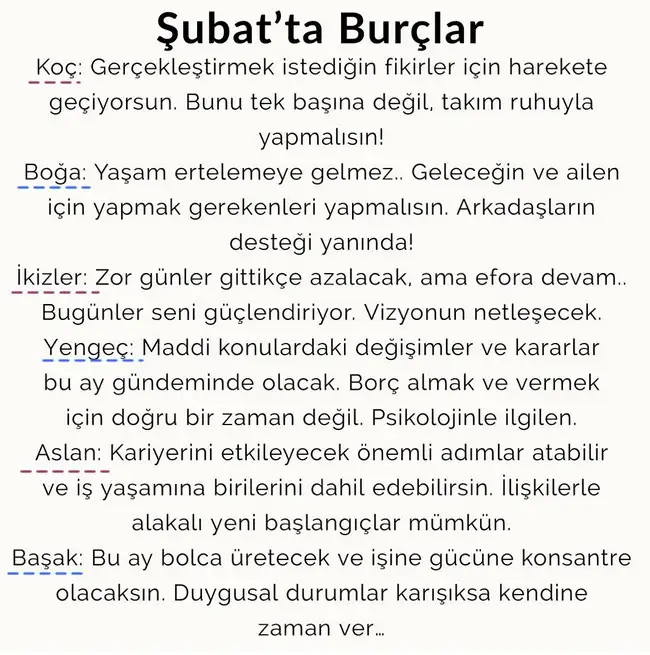 Şubat'ta Burçlar

Koç: Gerçekleştirmek istediğin fikirler için harekete geçiyorsun. Bunu tek başına değil, takım ruhuyla yapmalısın!

Boğa: Yaşam ertelemeye gelmez.. Geleceğin ve ailen için yapmak gerekenleri yapmalısın. Arkadaşların desteği yanında!

İkizler: Zor günler gittikçe azalacak, ama efora devam.. Bugünler seni güçlendiriyor. Vizyonun netleşecek.

Yengeç: Maddi konulardaki değişimler ve kararlar bu ay gündeminde olacak. Borç almak ve vermek için doğru bir zaman değil. Psikolojinle ilgilen.

Aslan: Kariyerini etkileyecek önemli adımlar atabilir ve iş yaşamına birilerini dahil edebilirsin. İlişkilerle alakalı yeni başlangıçlar mümkün.

Başak: Bu ay bolca üretecek ve işine gücüne konsantre olacaksın. Duygusal durumlar karışıksa kendine zaman ver...